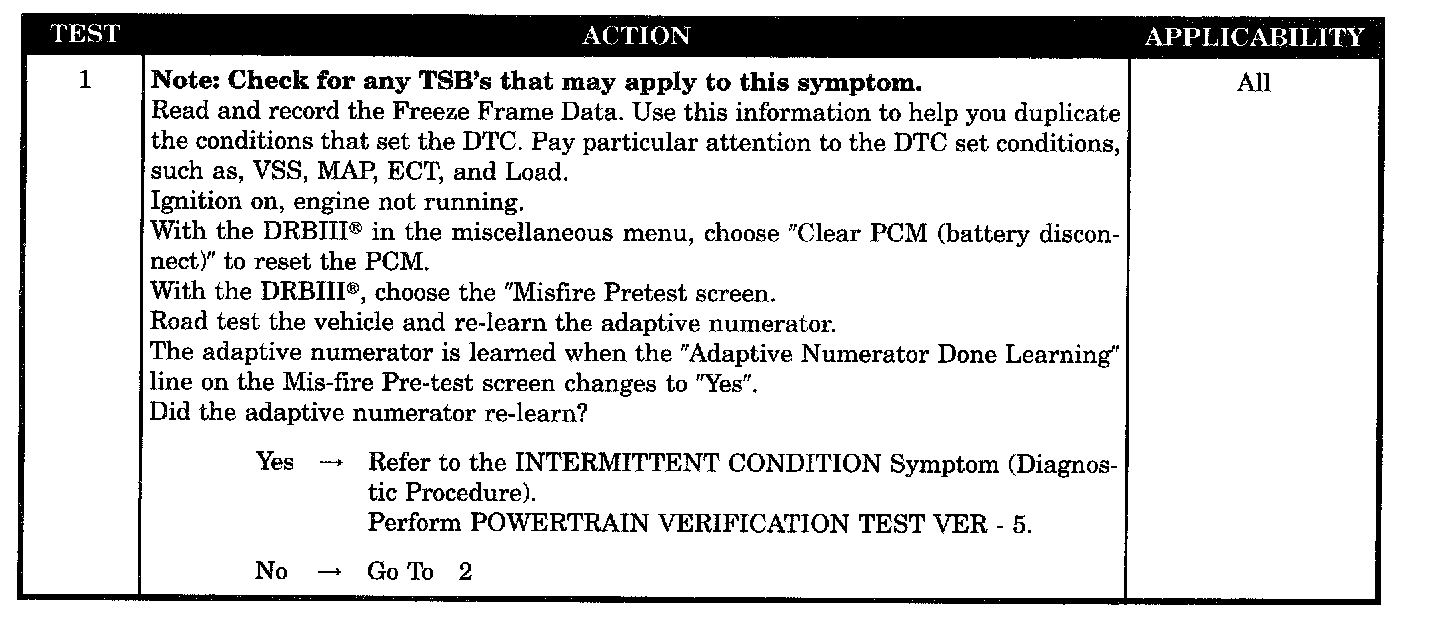 | TEST | ACTION | APPLICABILITY |
|---|---|---|
| 1 | Note: Check for any TSB's that may apply to this symptom. Read and record the Freeze Frame Data. Use this information to help you duplicate the conditions that set the DTC. Pay particular attention to the DTC set conditions, such as, VSS, MAP, ECT, and Load. Ignition on, engine not running. With the DRBIII® in the miscellaneous menu, choose "Clear PCM (battery disconnect)" to reset the PCM. With the DRBIII®, choose the "Misfire Pretest screen. Road test the vehicle and re-learn the adaptive numerator. The adaptive numerator is learned when the "Adaptive Numerator Done Learning" line on the Mis-fire Pre-test screen changes to "Yes". Did the adaptive numerator re-learn? Yes → Refer to the INTERMITTENT CONDITION Symptom (Diagnostic Procedure). Perform POWERTRAIN VERIFICATION TEST VER - 5. No → Go To 2 | All |